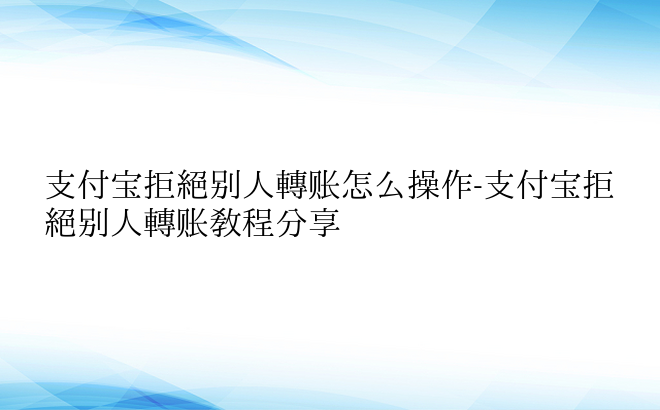 支付宝拒絕别人轉账怎么操作-支付宝拒絕别人轉账教程分享